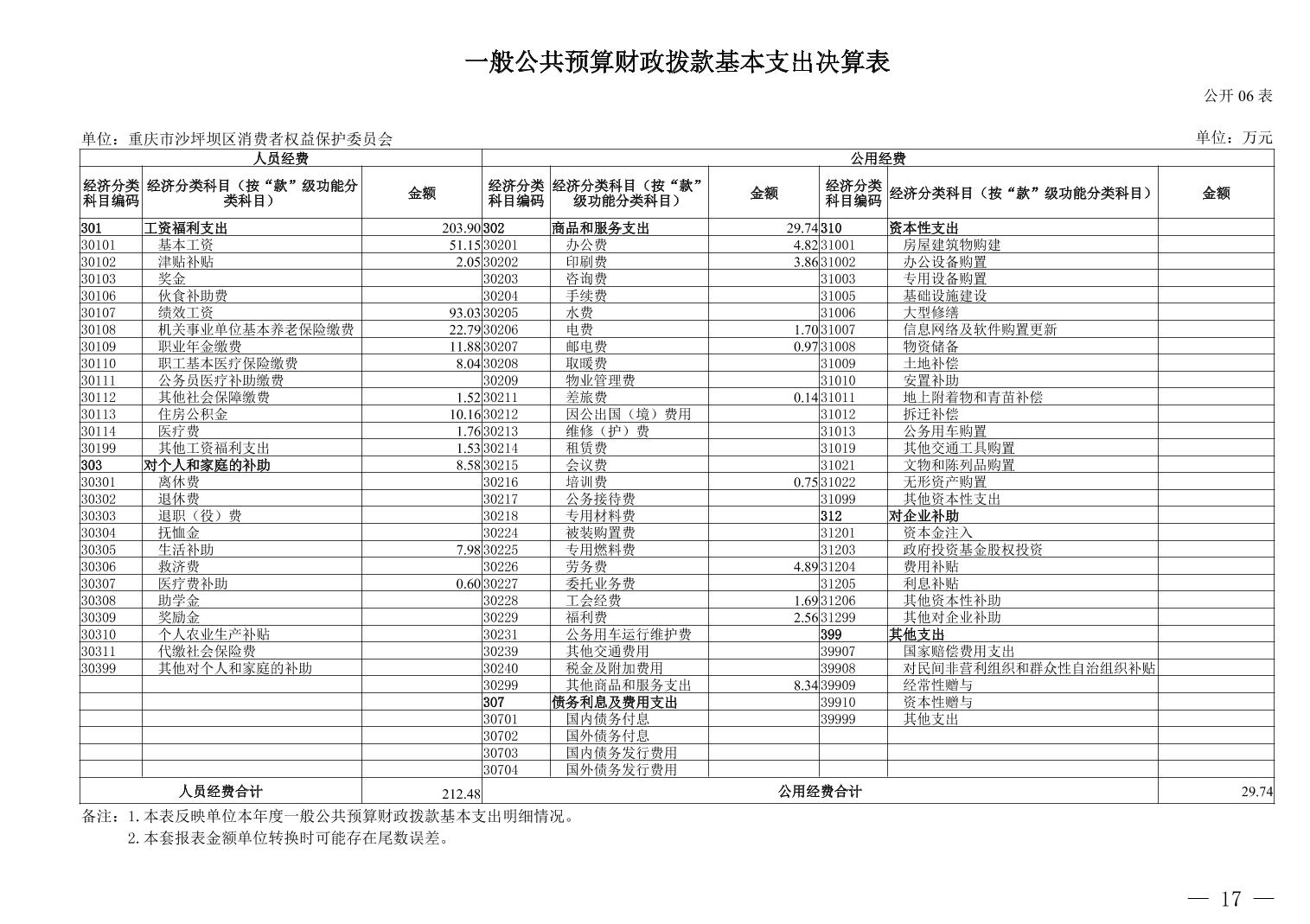 一般公共预算财政拨款基本支出决算表

公开 06 表

单位：重庆市沙坪坝区消费者权益保护委员会

单位：万元

| 人员经费 | | | 公用经费 | | | | | |
|---|---|---|---|---|---|---|---|---|
| 经济分类科目编码 | 经济分类科目（按“款”级功能分类科目） | 金额 | 经济分类科目编码 | 经济分类科目（按“款”级功能分类科目） | 金额 | 经济分类科目编码 | 经济分类科目（按“款”级功能分类科目） | 金额 |
| 301 | 工资福利支出 | 203.90 | 302 | 商品和服务支出 | 29.74 | 310 | 资本性支出 | |
| 30101 | 基本工资 | 51.15 | 30201 | 办公费 | 4.82 | 31001 | 房屋建筑物购建 | |
| 30102 | 津贴补贴 | 2.05 | 30202 | 印刷费 | 3.86 | 31002 | 办公设备购置 | |
| 30103 | 奖金 | | 30203 | 咨询费 | | 31003 | 专用设备购置 | |
| 30106 | 伙食补助费 | | 30204 | 手续费 | | 31005 | 基础设施建设 | |
| 30107 | 绩效工资 | 93.03 | 30205 | 水费 | | 31006 | 大型修缮 | |
| 30108 | 机关事业单位基本养老保险缴费 | 22.79 | 30206 | 电费 | 1.70 | 31007 | 信息网络及软件购置更新 | |
| 30109 | 职业年金缴费 | 11.88 | 30207 | 邮电费 | 0.97 | 31008 | 物资储备 | |
| 30110 | 职工基本医疗保险缴费 | 8.04 | 30208 | 取暖费 | | 31009 | 土地补偿 | |
| 30111 | 公务员医疗补助缴费 | | 30209 | 物业管理费 | | 31010 | 安置补助 | |
| 30112 | 其他社会保障缴费 | 1.52 | 30211 | 差旅费 | 0.14 | 31011 | 地上附着物和青苗补偿 | |
| 30113 | 住房公积金 | 10.16 | 30212 | 因公出国（境）费用 | | 31012 | 拆迁补偿 | |
| 30114 | 医疗费 | 1.76 | 30213 | 维修（护）费 | | 31013 | 公务用车购置 | |
| 30199 | 其他工资福利支出 | 1.53 | 30214 | 租赁费 | | 31019 | 其他交通工具购置 | |
| 303 | 对个人和家庭的补助 | 8.58 | 30215 | 会议费 | | 31021 | 文物和陈列品购置 | |
| 30301 | 离休费 | | 30216 | 培训费 | 0.75 | 31022 | 无形资产购置 | |
| 30302 | 退休费 | | 30217 | 公务接待费 | | 31099 | 其他资本性支出 | |
| 30303 | 退职（役）费 | | 30218 | 专用材料费 | | 312 | 对企业补助 | |
| 30304 | 抚恤金 | | 30224 | 被装购置费 | | 31201 | 资本金注入 | |
| 30305 | 生活补助 | 7.98 | 30225 | 专用燃料费 | | 31203 | 政府投资基金股权投资 | |
| 30306 | 救济费 | | 30226 | 劳务费 | 4.89 | 31204 | 费用补贴 | |
| 30307 | 医疗费补助 | 0.60 | 30227 | 委托业务费 | | 31205 | 利息补贴 | |
| 30308 | 助学金 | | 30228 | 工会经费 | 1.69 | 31206 | 其他资本性补助 | |
| 30309 | 奖励金 | | 30229 | 福利费 | 2.56 | 31299 | 其他对企业补助 | |
| 30310 | 个人农业生产补贴 | | 30231 | 公务用车运行维护费 | | 399 | 其他支出 | |
| 30311 | 代缴社会保险费 | | 30239 | 其他交通费用 | | 39907 | 国家赔偿费用支出 | |
| 30399 | 其他对个人和家庭的补助 | | 30240 | 税金及附加费用 | | 39908 | 对民间非营利组织和群众性自治组织补贴 | |
| | | | 30299 | 其他商品和服务支出 | 8.34 | 39909 | 经常性赠与 | |
| | | | 307 | 债务利息及费用支出 | | 39910 | 资本性赠与 | |
| | | | 30701 | 国内债务付息 | | 39999 | 其他支出 | |
| | | | 30702 | 国外债务付息 | | | | |
| | | | 30703 | 国内债务发行费用 | | | | |
| | | | 30704 | 国外债务发行费用 | | | | |
| 人员经费合计 | | 212.48 | 公用经费合计 | | | | | 29.74 |

备注：1. 本表反映单位本年度一般公共预算财政拨款基本支出明细情况。
2. 本套报表金额单位转换时可能存在尾数误差。

— 17 —